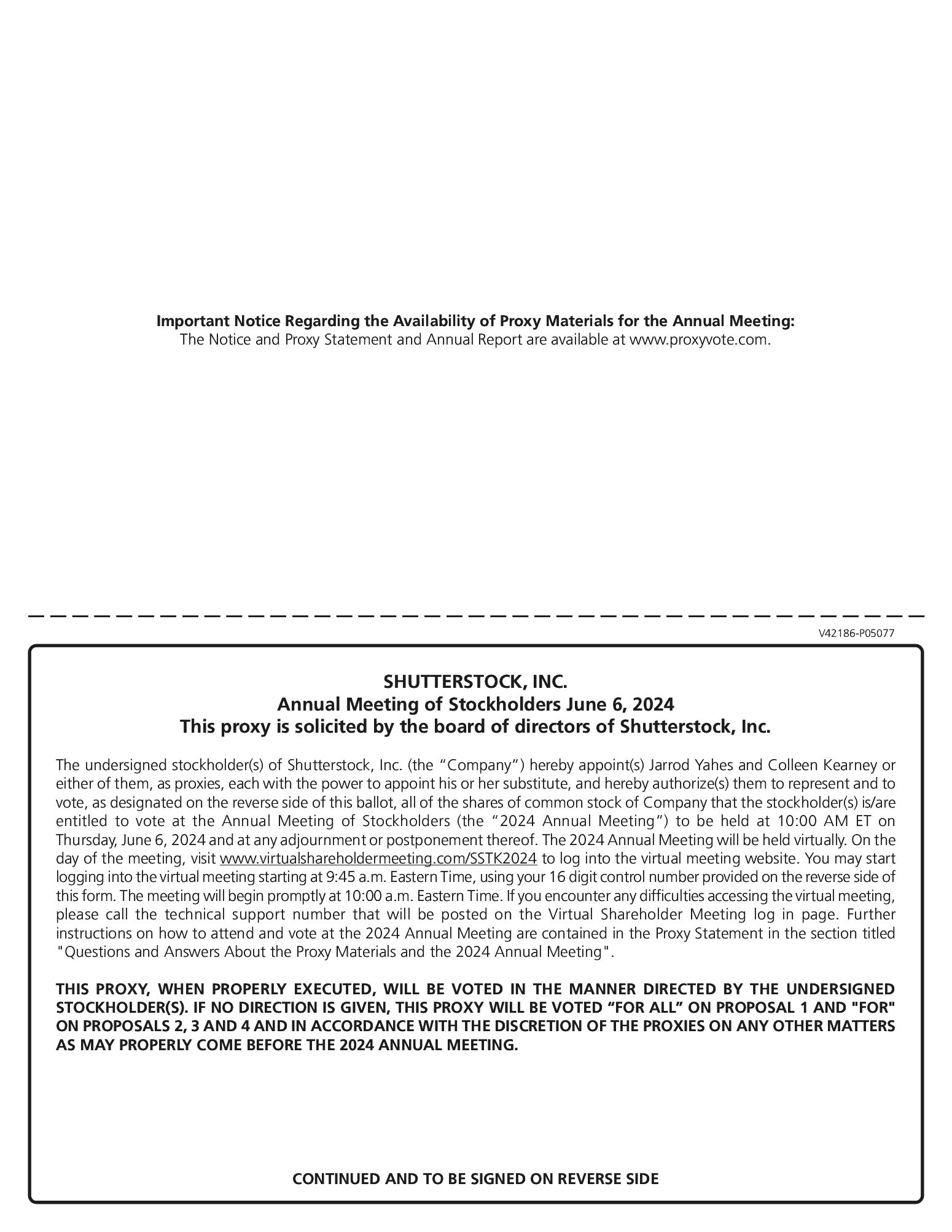 Important Notice Regarding the Availability of Proxy Materials for the Annual Meeting:
The Notice and Proxy Statement and Annual Report are available at www.proxyvote.com.

V42186-P05077

SHUTTERSTOCK, INC.
Annual Meeting of Stockholders June 6, 2024
This proxy is solicited by the board of directors of Shutterstock, Inc.

The undersigned stockholder(s) of Shutterstock, Inc. (the “Company”) hereby appoint(s) Jarrod Yahes and Colleen Kearney or either of them, as proxies, each with the power to appoint his or her substitute, and hereby authorize(s) them to represent and to vote, as designated on the reverse side of this ballot, all of the shares of common stock of Company that the stockholder(s) is/are entitled to vote at the Annual Meeting of Stockholders (the “2024 Annual Meeting”) to be held at 10:00 AM ET on Thursday, June 6, 2024 and at any adjournment or postponement thereof. The 2024 Annual Meeting will be held virtually. On the day of the meeting, visit www.virtualshareholdermeeting.com/SSTK2024 to log into the virtual meeting website. You may start logging into the virtual meeting starting at 9:45 a.m. Eastern Time, using your 16 digit control number provided on the reverse side of this form. The meeting will begin promptly at 10:00 a.m. Eastern Time. If you encounter any difficulties accessing the virtual meeting, please call the technical support number that will be posted on the Virtual Shareholder Meeting log in page. Further instructions on how to attend and vote at the 2024 Annual Meeting are contained in the Proxy Statement in the section titled "Questions and Answers About the Proxy Materials and the 2024 Annual Meeting".

THIS PROXY, WHEN PROPERLY EXECUTED, WILL BE VOTED IN THE MANNER DIRECTED BY THE UNDERSIGNED STOCKHOLDER(S). IF NO DIRECTION IS GIVEN, THIS PROXY WILL BE VOTED “FOR ALL” ON PROPOSAL 1 AND "FOR" ON PROPOSALS 2, 3 AND 4 AND IN ACCORDANCE WITH THE DISCRETION OF THE PROXIES ON ANY OTHER MATTERS AS MAY PROPERLY COME BEFORE THE 2024 ANNUAL MEETING.

CONTINUED AND TO BE SIGNED ON REVERSE SIDE